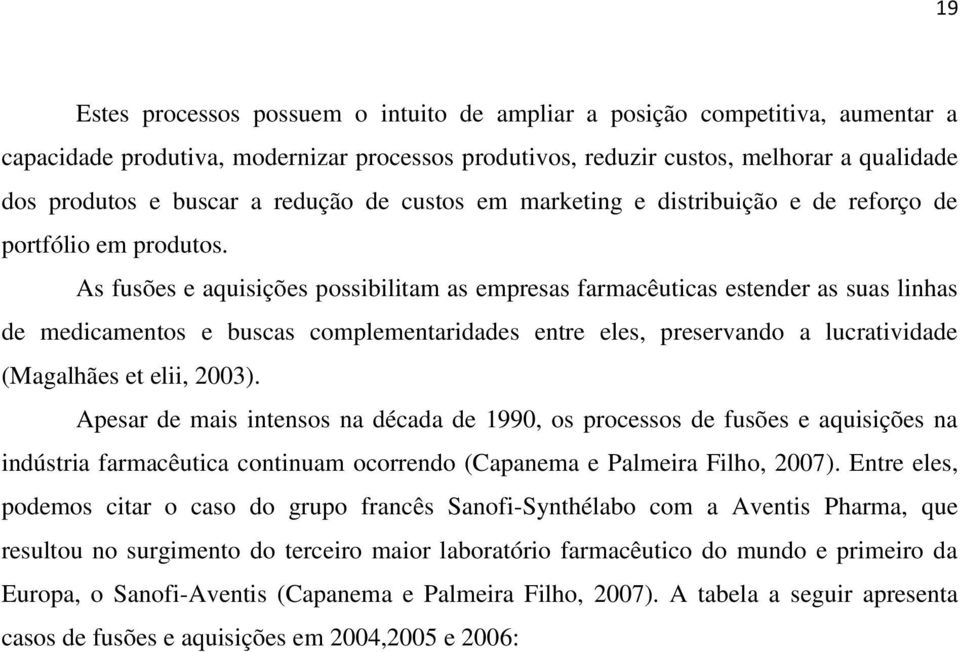 19

Estes processos possuem o intuito de ampliar a posição competitiva, aumentar a capacidade produtiva, modernizar processos produtivos, reduzir custos, melhorar a qualidade dos produtos e buscar a redução de custos em marketing e distribuição e de reforço de portfólio em produtos.

As fusões e aquisições possibilitam as empresas farmacêuticas estender as suas linhas de medicamentos e buscas complementaridades entre eles, preservando a lucratividade (Magalhães et elii, 2003).

Apesar de mais intensos na década de 1990, os processos de fusões e aquisições na indústria farmacêutica continuam ocorrendo (Capanema e Palmeira Filho, 2007). Entre eles, podemos citar o caso do grupo francês Sanofi-Synthélabo com a Aventis Pharma, que resultou no surgimento do terceiro maior laboratório farmacêutico do mundo e primeiro da Europa, o Sanofi-Aventis (Capanema e Palmeira Filho, 2007). A tabela a seguir apresenta casos de fusões e aquisições em 2004,2005 e 2006: